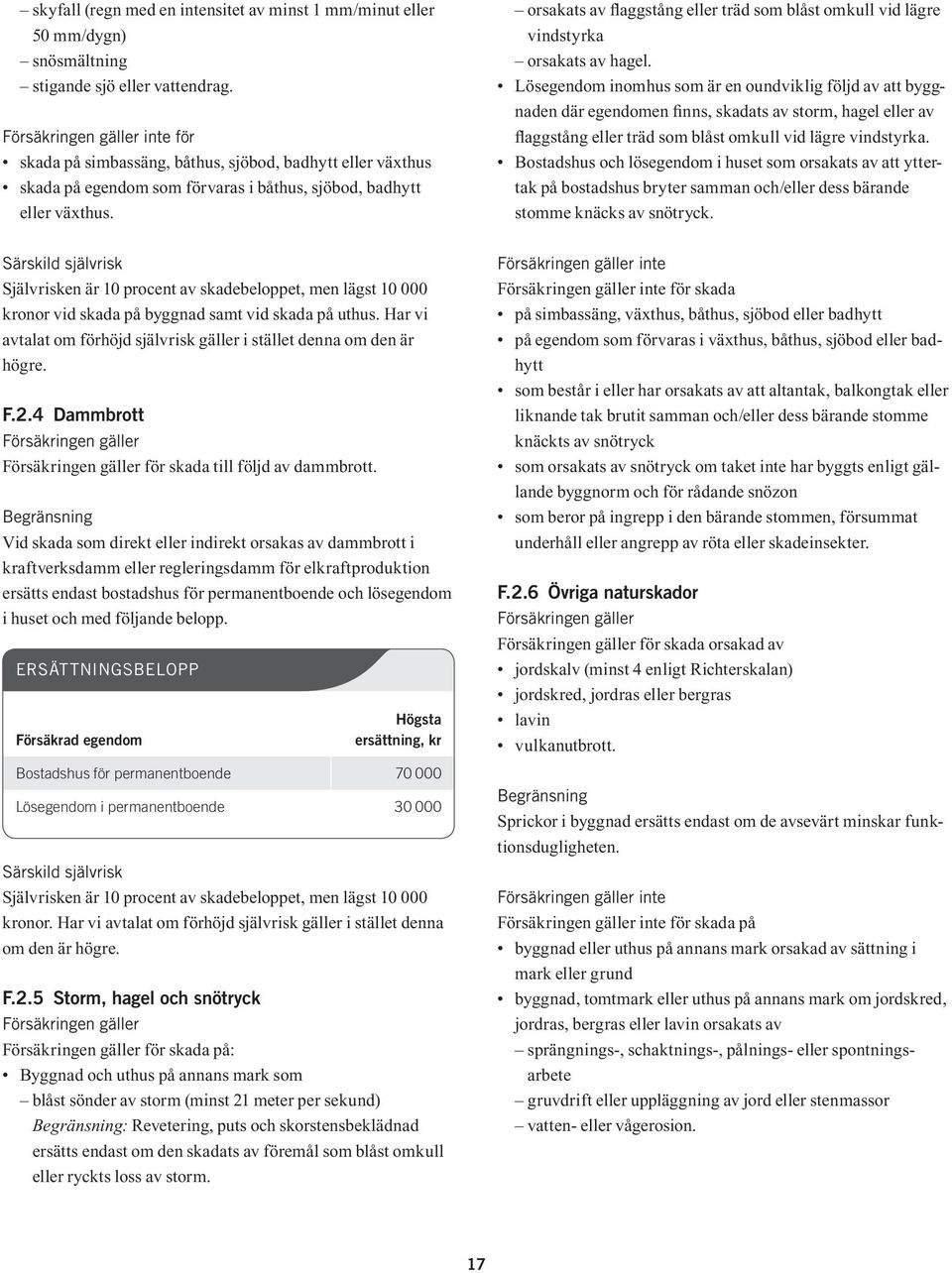 – skyfall (regn med en intensitet av minst 1 mm/minut eller 50 mm/dygn)
– snösmältning
– stigande sjö eller vattendrag.

Försäkringen gäller inte för
• skada på simbassäng, båthus, sjöbod, badhytt eller växthus
• skada på egendom som förvaras i båthus, sjöbod, badhytt eller växthus.

Särskild självrisk
Självrisken är 10 procent av skadebeloppet, men lägst 10 000 kronor vid skada på byggnad samt vid skada på uthus. Har vi avtalat om förhöjd självrisk gäller i stället denna om den är högre.

F.2.4 Dammbrott
Försäkringen gäller
Försäkringen gäller för skada till följd av dammbrott.

Begränsning
Vid skada som direkt eller indirekt orsakas av dammbrott i kraftverksdamm eller regleringsdamm för elkraftproduktion ersätts endast bostadshus för permanentboende och lösegendom i huset och med följande belopp.

ERSÄTTNINGSBELOPP

| Försäkrad egendom | Högsta ersättning, kr |
|---|---|
| Bostadshus för permanentboende | 70 000 |
| Lösegendom i permanentboende | 30 000 |

Särskild självrisk
Självrisken är 10 procent av skadebeloppet, men lägst 10 000 kronor. Har vi avtalat om förhöjd självrisk gäller i stället denna om den är högre.

F.2.5 Storm, hagel och snötryck
Försäkringen gäller
Försäkringen gäller för skada på:
• Byggnad och uthus på annans mark som
– blåst sönder av storm (minst 21 meter per sekund)
Begränsning: Revetering, puts och skorstensbeklädnad ersätts endast om den skadats av föremål som blåst omkull eller ryckts loss av storm.
– orsakats av flaggstång eller träd som blåst omkull vid lägre vindstyrka
– orsakats av hagel.
• Lösegendom inomhus som är en oundviklig följd av att byggnaden där egendomen finns, skadats av storm, hagel eller av flaggstång eller träd som blåst omkull vid lägre vindstyrka.
• Bostadshus och lösegendom i huset som orsakats av att yttertak på bostadshus bryter samman och/eller dess bärande stomme knäcks av snötryck.

Försäkringen gäller inte
Försäkringen gäller inte för skada
• på simbassäng, växthus, båthus, sjöbod eller badhytt
• på egendom som förvaras i växthus, båthus, sjöbod eller badhytt
• som består i eller har orsakats av att altantak, balkongtak eller liknande tak brutit samman och/eller dess bärande stomme knäckts av snötryck
• som orsakats av snötryck om taket inte har byggts enligt gällande byggnorm och för rådande snözon
• som beror på ingrepp i den bärande stommen, försummat underhåll eller angrepp av röta eller skadeinsekter.

F.2.6 Övriga naturskador
Försäkringen gäller
Försäkringen gäller för skada orsakad av
• jordskalv (minst 4 enligt Richterskalan)
• jordskred, jordras eller bergras
• lavin
• vulkanutbrott.

Begränsning
Sprickor i byggnad ersätts endast om de avsevärt minskar funktionsdugligheten.

Försäkringen gäller inte
Försäkringen gäller inte för skada på
• byggnad eller uthus på annans mark orsakad av sättning i mark eller grund
• byggnad, tomtmark eller uthus på annans mark om jordskred, jordras, bergras eller lavin orsakats av
– sprängnings-, schaktnings-, pålnings- eller spontningsarbete
– gruvdrift eller uppläggning av jord eller stenmassor
– vatten- eller vågerosion.

17